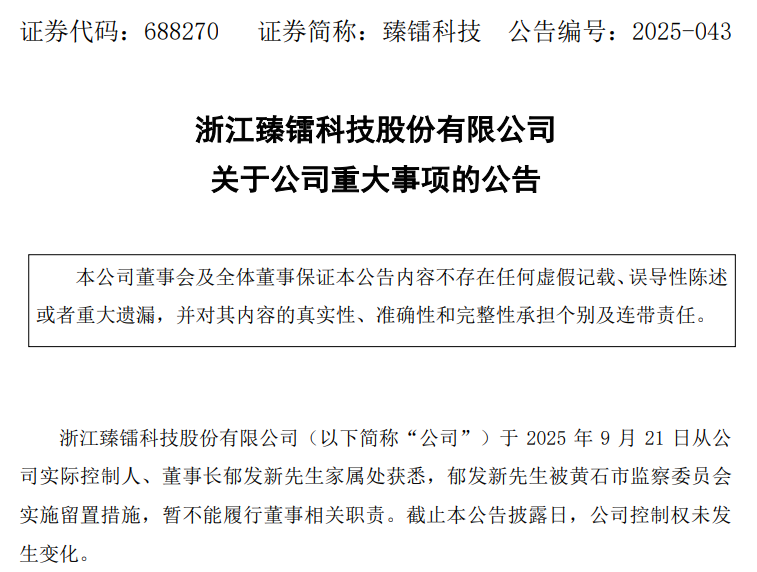 证券代码：688270　证券简称：臻镭科技　公告编号：2025-043

浙江臻镭科技股份有限公司
关于公司重大事项的公告

本公司董事会及全体董事保证本公告内容不存在任何虚假记载、误导性陈述或者重大遗漏，并对其内容的真实性、准确性和完整性承担个别及连带责任。

浙江臻镭科技股份有限公司（以下简称“公司”）于 2025 年 9 月 21 日从公司实际控制人、董事长郁发新先生家属处获悉，郁发新先生被黄石市监察委员会实施留置措施，暂不能履行董事相关职责。截止本公告披露日，公司控制权未发生变化。